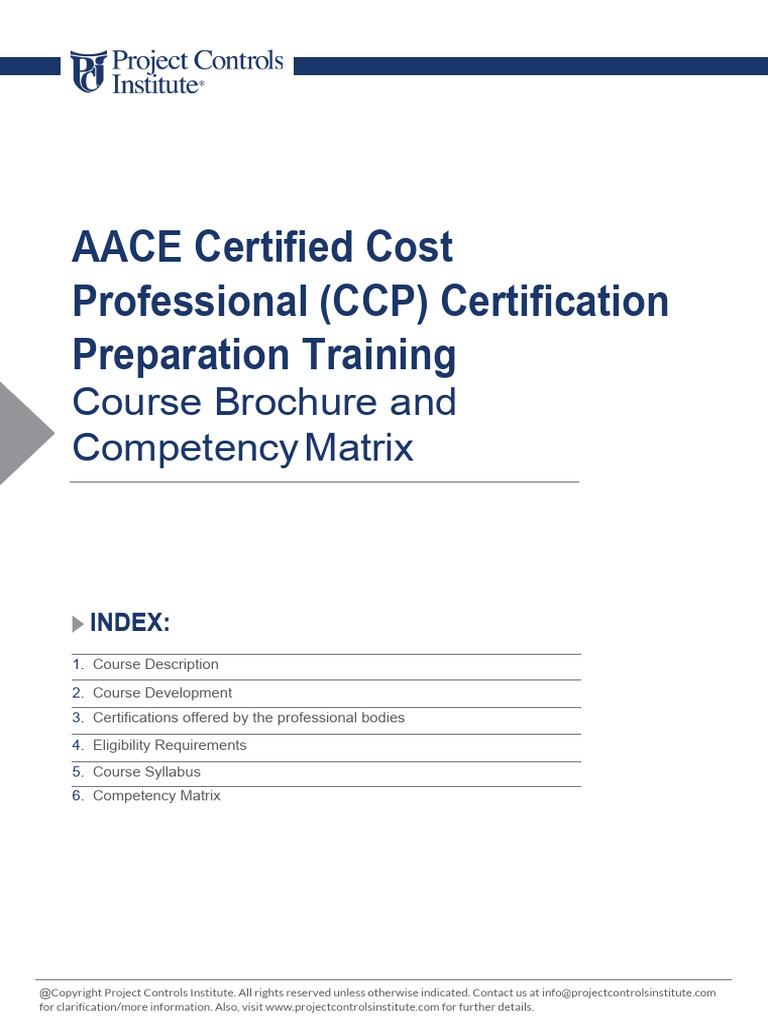 PCI Project Controls Institute®

AACE Certified Cost Professional (CCP) Certification Preparation Training

Course Brochure and Competency Matrix

INDEX:

1. Course Description
2. Course Development
3. Certifications offered by the professional bodies
4. Eligibility Requirements
5. Course Syllabus
6. Competency Matrix

@Copyright Project Controls Institute. All rights reserved unless otherwise indicated. Contact us at info@projectcontrolsinstitute.com for clarification/more information. Also, visit www.projectcontrolsinstitute.com for further details.